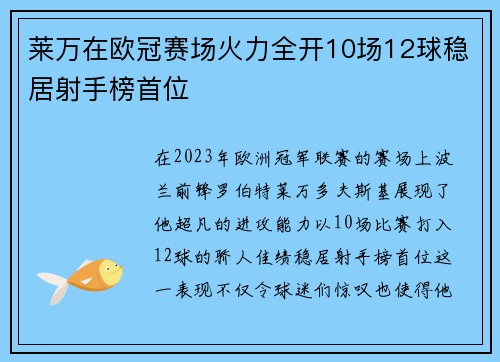 莱万在欧冠赛场火力全开10场12球稳居射手榜首位

在2023年欧洲冠军联赛的赛场上波兰前锋罗伯特莱万多夫斯基展现了他超凡的进攻能力以10场比赛打入12球的骄人佳绩稳居射手榜首位这一表现不仅令球迷们惊叹也使得他